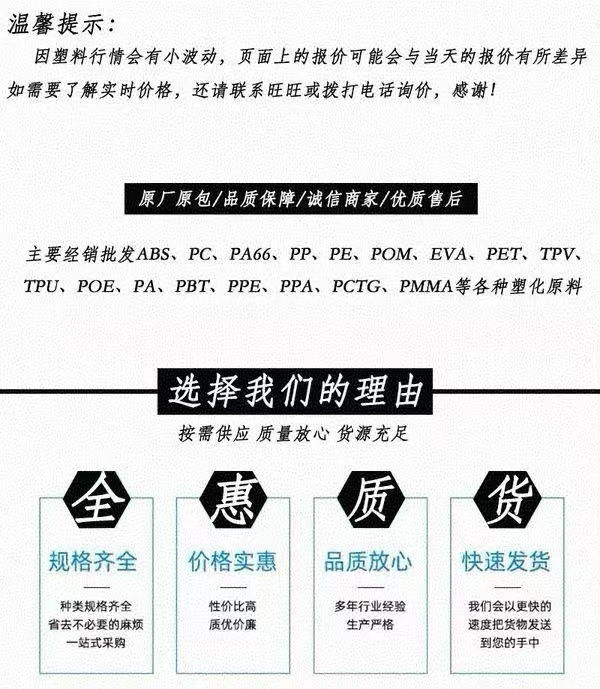 温馨提示:

因塑料行情会有小波动,页面上的报价可能会与当天的报价有所差异如需要了解实时价格,还请联系旺旺或拨打电话询价,感谢!

原厂原包/品质保障/诚信商家/优质售后

主要经销批发ABS、PC、PA66、PP、PE、POM、EVA、PET、TPV、TPU、POE、PA、PBT、PPE、PPA、PCTG、PMMA等各种塑化原料

选择我们的理由

按需供应 质量放心 货源充足

全

规格齐全

种类规格齐全
省去不必要的麻烦
一站式采购

惠

价格实惠

性价比高
质优价廉

质

品质放心

多年行业经验
生产严格

货

快速发货

我们会以更快的
速度把货物发送
到您的手中